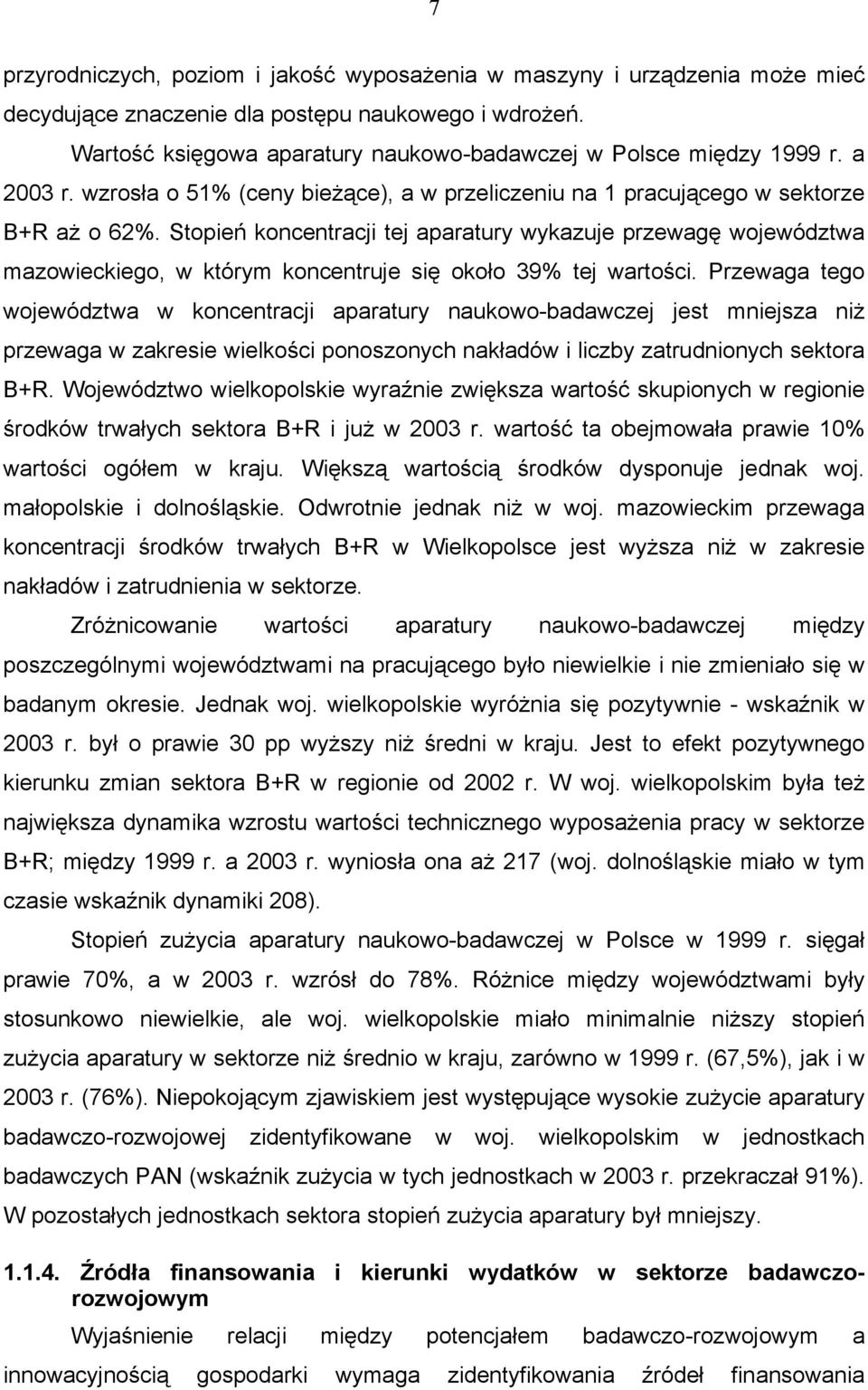 7

przyrodniczych, poziom i jakość wyposażenia w maszyny i urządzenia może mieć decydujące znaczenie dla postępu naukowego i wdrożeń.

Wartość księgowa aparatury naukowo-badawczej w Polsce między 1999 r. a 2003 r. wzrosła o 51% (ceny bieżące), a w przeliczeniu na 1 pracującego w sektorze B+R aż o 62%. Stopień koncentracji tej aparatury wykazuje przewagę województwa mazowieckiego, w którym koncentruje się około 39% tej wartości. Przewaga tego województwa w koncentracji aparatury naukowo-badawczej jest mniejsza niż przewaga w zakresie wielkości ponoszonych nakładów i liczby zatrudnionych sektora B+R. Województwo wielkopolskie wyraźnie zwiększa wartość skupionych w regionie środków trwałych sektora B+R i już w 2003 r. wartość ta obejmowała prawie 10% wartości ogółem w kraju. Większą wartością środków dysponuje jednak woj. małopolskie i dolnośląskie. Odwrotnie jednak niż w woj. mazowieckim przewaga koncentracji środków trwałych B+R w Wielkopolsce jest wyższa niż w zakresie nakładów i zatrudnienia w sektorze.

Zróżnicowanie wartości aparatury naukowo-badawczej między poszczególnymi województwami na pracującego było niewielkie i nie zmieniało się w badanym okresie. Jednak woj. wielkopolskie wyróżnia się pozytywnie - wskaźnik w 2003 r. był o prawie 30 pp wyższy niż średni w kraju. Jest to efekt pozytywnego kierunku zmian sektora B+R w regionie od 2002 r. W woj. wielkopolskim była też największa dynamika wzrostu wartości technicznego wyposażenia pracy w sektorze B+R; między 1999 r. a 2003 r. wyniosła ona aż 217 (woj. dolnośląskie miało w tym czasie wskaźnik dynamiki 208).

Stopień zużycia aparatury naukowo-badawczej w Polsce w 1999 r. sięgał prawie 70%, a w 2003 r. wzrósł do 78%. Różnice między województwami były stosunkowo niewielkie, ale woj. wielkopolskie miało minimalnie niższy stopień zużycia aparatury w sektorze niż średnio w kraju, zarówno w 1999 r. (67,5%), jak i w 2003 r. (76%). Niepokojącym zjawiskiem jest występujące wysokie zużycie aparatury badawczo-rozwojowej zidentyfikowane w woj. wielkopolskim w jednostkach badawczych PAN (wskaźnik zużycia w tych jednostkach w 2003 r. przekraczał 91%). W pozostałych jednostkach sektora stopień zużycia aparatury był mniejszy.

1.1.4. Źródła finansowania i kierunki wydatków w sektorze badawczo-rozwojowym

Wyjaśnienie relacji między potencjałem badawczo-rozwojowym a innowacyjnością gospodarki wymaga zidentyfikowania źródeł finansowania